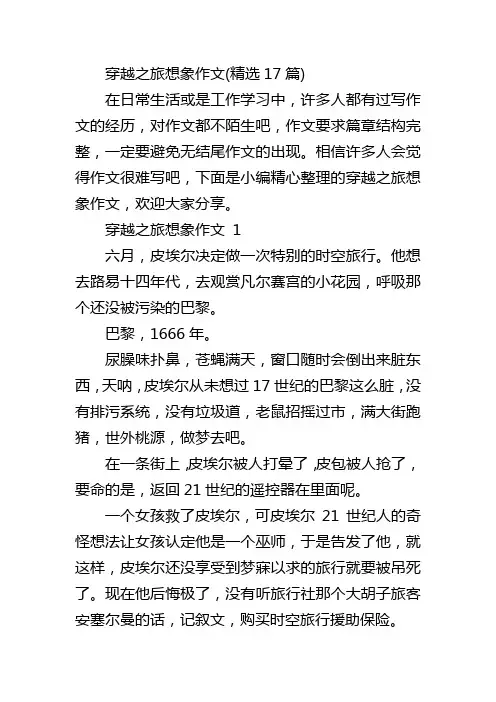 穿越之旅想象作文(精选 17 篇)

在日常生活或是工作学习中，许多人都有过写作文的经历，对作文都不陌生吧，作文要求篇章结构完整，一定要避免无结尾作文的出现。相信许多人会觉得作文很难写吧，下面是小编精心整理的穿越之旅想象作文，欢迎大家分享。

穿越之旅想象作文 1

六月，皮埃尔决定做一次特别的时空旅行。他想去路易十四年代，去观赏凡尔赛宫的小花园，呼吸那个还没被污染的巴黎。

巴黎，1666 年。

尿臊味扑鼻，苍蝇满天，窗口随时会倒出来脏东西，天呐，皮埃尔从未想过 17 世纪的巴黎这么脏，没有排污系统，没有垃圾道，老鼠招摇过市，满大街跑猪，世外桃源，做梦去吧。

在一条街上，皮埃尔被人打晕了，皮包被人抢了，要命的是，返回 21 世纪的遥控器在里面呢。

一个女孩救了皮埃尔，可皮埃尔 21 世纪人的奇怪想法让女孩认定他是一个巫师，于是告发了他，就这样，皮埃尔还没享受到梦寐以求的旅行就要被吊死了。现在他后悔极了，没有听旅行社那个大胡子旅客安塞尔曼的话，记叙文，购买时空旅行援助保险。